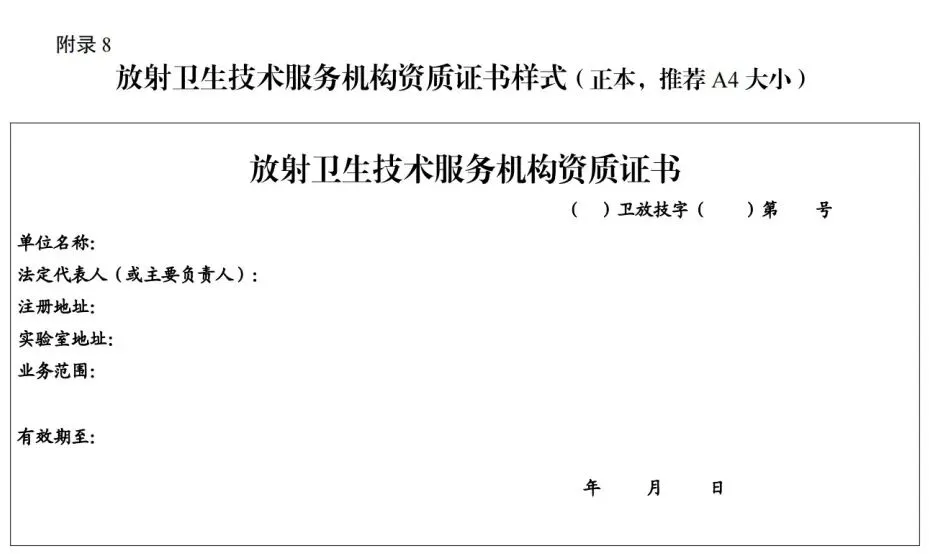 附录8

放射卫生技术服务机构资质证书样式(正本,推荐A4大小)

放射卫生技术服务机构资质证书

( )卫放技字( )第 号

单位名称:

法定代表人(或主要负责人):

注册地址:

实验室地址:

业务范围:

有效期至:

年 月 日